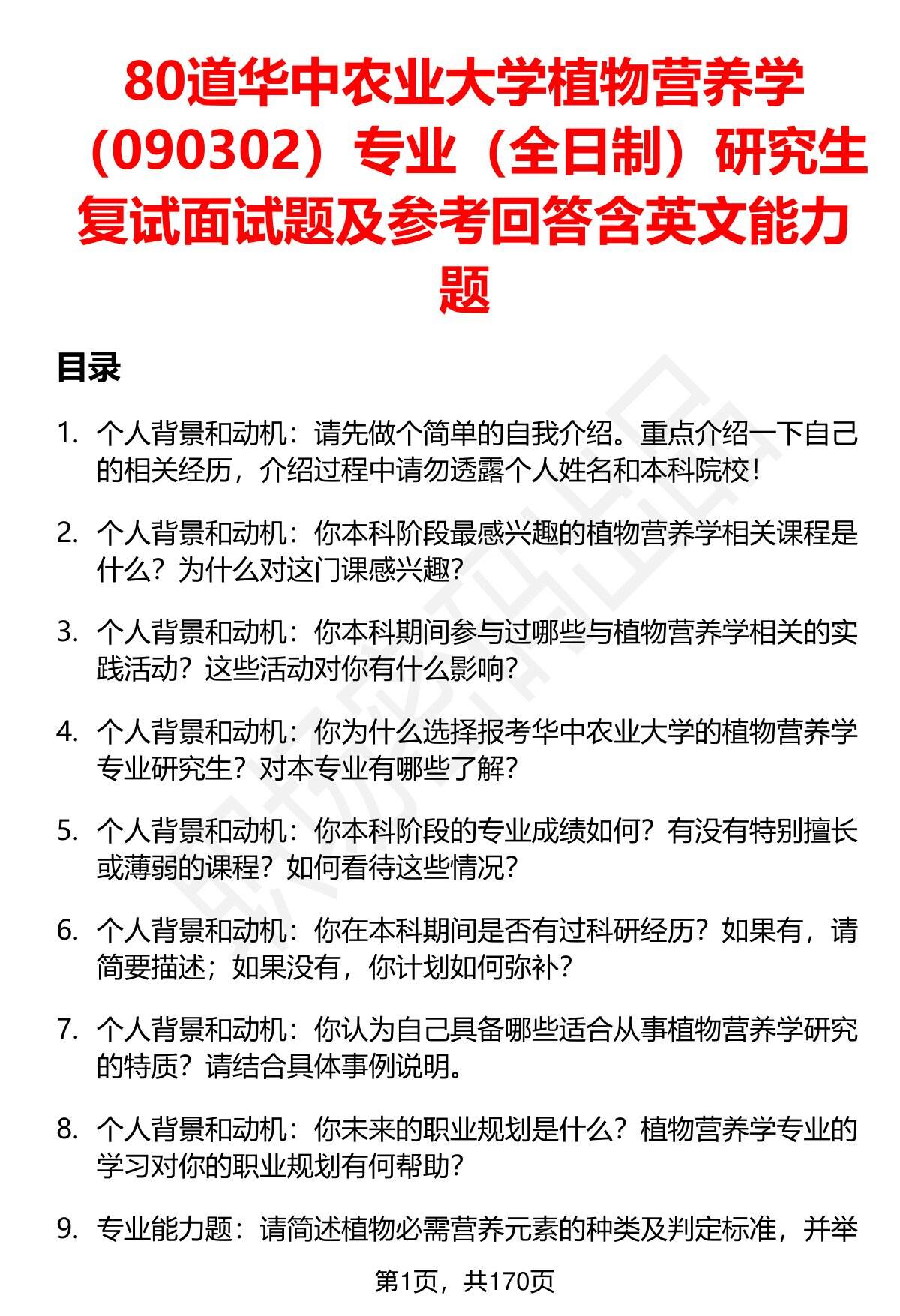 80道华中农业大学植物营养学（090302）专业（全日制）研究生复试面试题及参考回答含英文能力题

目录

1. 个人背景和动机：请先做个简单的自我介绍。重点介绍一下自己的相关经历，介绍过程中请勿透露个人姓名和本科院校！

2. 个人背景和动机：你本科阶段最感兴趣的植物营养学相关课程是什么？为什么对这门课感兴趣？

3. 个人背景和动机：你本科期间参与过哪些与植物营养学相关的实践活动？这些活动对你有什么影响？

4. 个人背景和动机：你为什么选择报考华中农业大学的植物营养学专业研究生？对本专业有哪些了解？

5. 个人背景和动机：你本科阶段的专业成绩如何？有没有特别擅长或薄弱的课程？如何看待这些情况？

6. 个人背景和动机：你在本科期间是否有过科研经历？如果有，请简要描述；如果没有，你计划如何弥补？

7. 个人背景和动机：你认为自己具备哪些适合从事植物营养学研究的特质？请结合具体事例说明。

8. 个人背景和动机：你未来的职业规划是什么？植物营养学专业的学习对你的职业规划有何帮助？

9. 专业能力题：请简述植物必需营养元素的种类及判定标准，并举

第1页，共170页